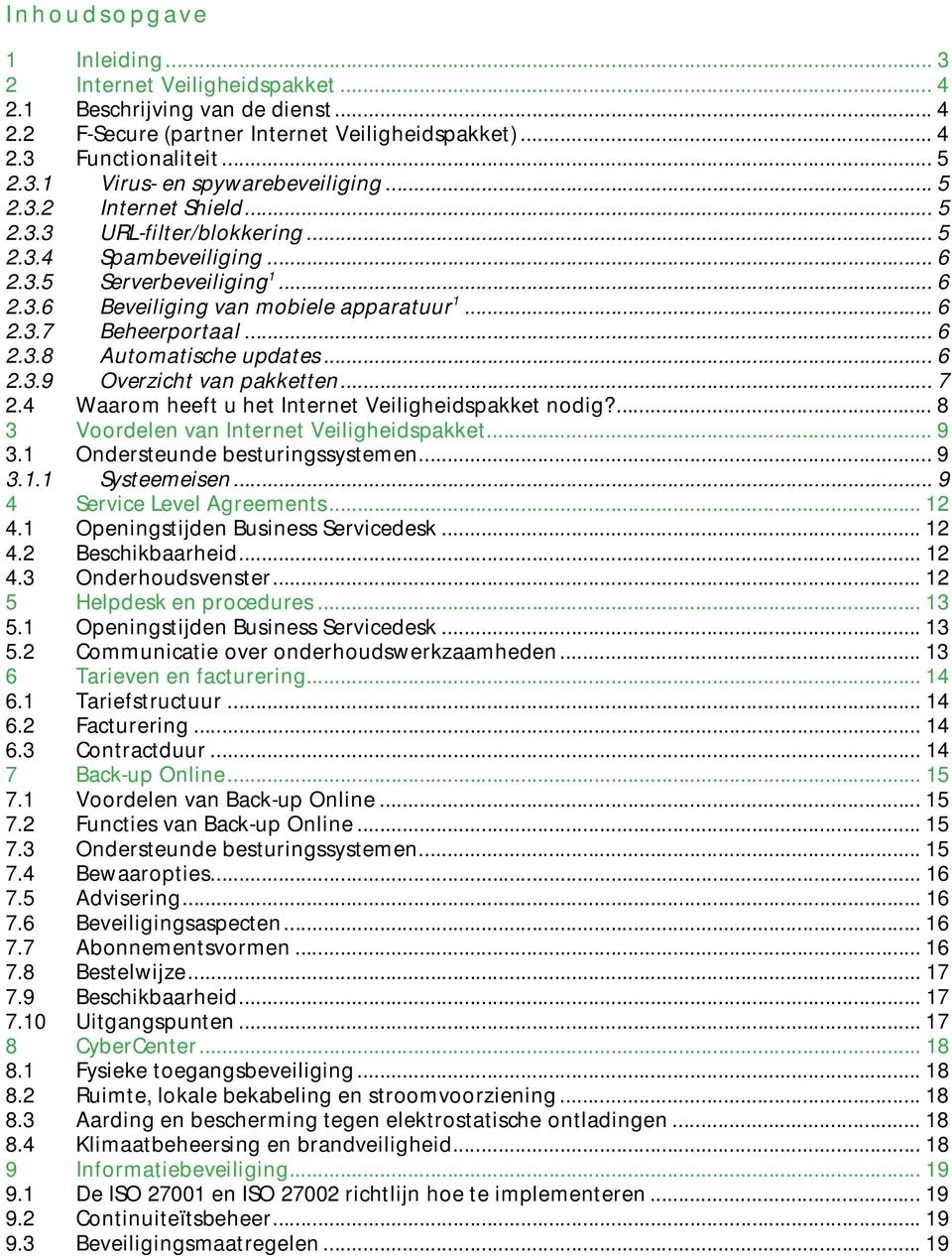 Inhoudsopgave

1 Inleiding ... 3
2 Internet Veiligheidspakket ... 4
2.1 Beschrijving van de dienst ... 4
2.2 F-Secure (partner Internet Veiligheidspakket) ... 4
2.3 Functionaliteit ... 5
2.3.1 Virus- en spywarebeveiliging ... 5
2.3.2 Internet Shield ... 5
2.3.3 URL-filter/blokkering ... 5
2.3.4 Spambeveiliging ... 6
2.3.5 Serverbeveiliging$^1$ ... 6
2.3.6 Beveiliging van mobiele apparatuur$^1$ ... 6
2.3.7 Beheerportaal ... 6
2.3.8 Automatische updates ... 6
2.3.9 Overzicht van pakketten ... 7
2.4 Waarom heeft u het Internet Veiligheidspakket nodig? ... 8
3 Voordelen van Internet Veiligheidspakket ... 9
3.1 Ondersteunde besturingssystemen ... 9
3.1.1 Systeemeisen ... 9
4 Service Level Agreements ... 12
4.1 Openingstijden Business Servicedesk ... 12
4.2 Beschikbaarheid ... 12
4.3 Onderhoudsvenster ... 12
5 Helpdesk en procedures ... 13
5.1 Openingstijden Business Servicedesk ... 13
5.2 Communicatie over onderhoudswerkzaamheden ... 13
6 Tarieven en facturering ... 14
6.1 Tariefstructuur ... 14
6.2 Facturering ... 14
6.3 Contractduur ... 14
7 Back-up Online ... 15
7.1 Voordelen van Back-up Online ... 15
7.2 Functies van Back-up Online ... 15
7.3 Ondersteunde besturingssystemen ... 15
7.4 Bewaaropties ... 16
7.5 Advisering ... 16
7.6 Beveiligingsaspecten ... 16
7.7 Abonnementsvormen ... 16
7.8 Bestelwijze ... 17
7.9 Beschikbaarheid ... 17
7.10 Uitgangspunten ... 17
8 CyberCenter ... 18
8.1 Fysieke toegangsbeveiliging ... 18
8.2 Ruimte, lokale bekabeling en stroomvoorziening ... 18
8.3 Aarding en bescherming tegen elektrostatische ontladingen ... 18
8.4 Klimaatbeheersing en brandveiligheid ... 18
9 Informatiebeveiliging ... 19
9.1 De ISO 27001 en ISO 27002 richtlijn hoe te implementeren ... 19
9.2 Continuïteitsbeheer ... 19
9.3 Beveiligingsmaatregelen ... 19